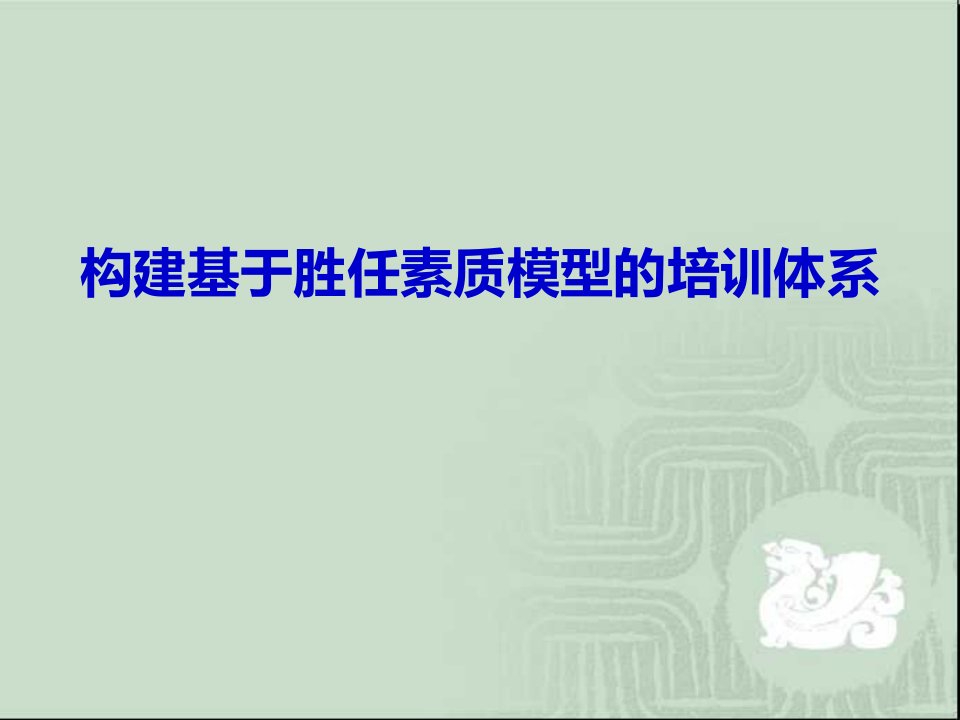 构建基于胜任素质模型的培训体系